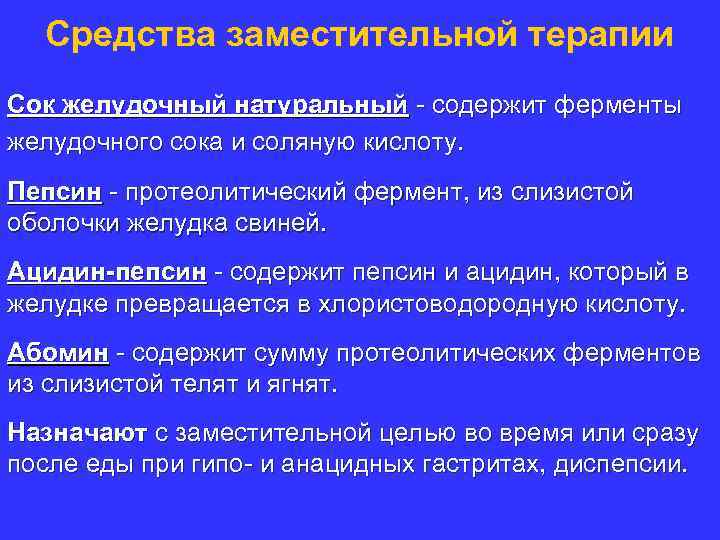 Средства заместительной терапии

Сок желудочный натуральный - содержит ферменты желудочного сока и соляную кислоту.

Пепсин - протеолитический фермент, из слизистой оболочки желудка свиней.

Ацидин-пепсин - содержит пепсин и ацидин, который в желудке превращается в хлористоводородную кислоту.

Абомин - содержит сумму протеолитических ферментов из слизистой телят и ягнят.

Назначают с заместительной целью во время или сразу после еды при гипо- и анацидных гастритах, диспепсии.